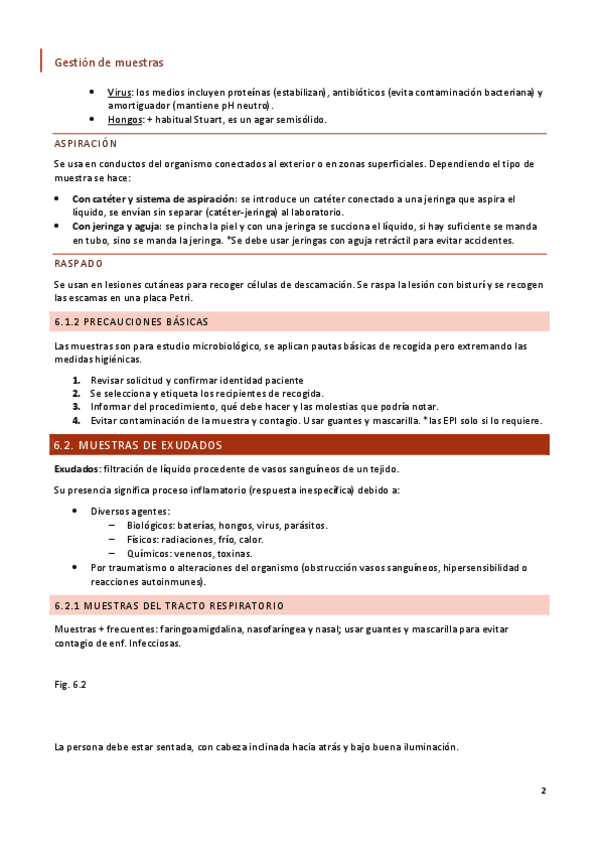 Gestión de muestras

- Virus: los medios incluyen proteínas (estabilizan), antibióticos (evita contaminación bacteriana) y amortiguador (mantiene pH neutro).
- Hongos: + habitual Stuart, es un agar semisólido.

ASPIRACIÓN

Se usa en conductos del organismo conectados al exterior o en zonas superficiales. Dependiendo el tipo de muestra se hace:

- Con catéter y sistema de aspiración: se introduce un catéter conectado a una jeringa que aspira el líquido, se envían sin separar (catéter-jeringa) al laboratorio.
- Con jeringa y aguja: se pincha la piel y con una jeringa se succiona el líquido, si hay suficiente se manda en tubo, sino se manda la jeringa. *Se debe usar jeringas con aguja retráctil para evitar accidentes.

RASPADO

Se usan en lesiones cutáneas para recoger células de descamación. Se raspa la lesión con bisturí y se recogen las escamas en una placa Petri.

6.1.2 PRECAUCIONES BÁSICAS

Las muestras son para estudio microbiológico, se aplican pautas básicas de recogida pero extremando las medidas higiénicas.

1. Revisar solicitud y confirmar identidad paciente
2. Se selecciona y etiqueta los recipientes de recogida.
3. Informar del procedimiento, qué debe hacer y las molestias que podría notar.
4. Evitar contaminación de la muestra y contagio. Usar guantes y mascarilla. *las EPI solo si lo requiere.

6.2. MUESTRAS DE EXUDADOS

Exudados: filtración de líquido procedente de vasos sanguíneos de un tejido.

Su presencia significa proceso inflamatorio (respuesta inespecífica) debido a:

- Diversos agentes:
  – Biológicos: baterías, hongos, virus, parásitos.
  – Físicos: radiaciones, frío, calor.
  – Químicos: venenos, toxinas.
- Por traumatismo o alteraciones del organismo (obstrucción vasos sanguíneos, hipersensibilidad o reacciones autoinmunes).

6.2.1 MUESTRAS DEL TRACTO RESPIRATORIO

Muestras + frecuentes: faringoamigdalina, nasofaríngea y nasal; usar guantes y mascarilla para evitar contagio de enf. Infecciosas.

Fig. 6.2

La persona debe estar sentada, con cabeza inclinada hacia atrás y bajo buena iluminación.

2